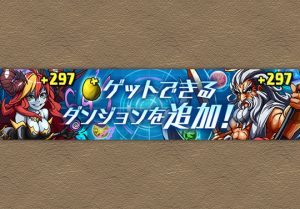 +297

+

ゲットできる
ダンジョンを追加!

+297